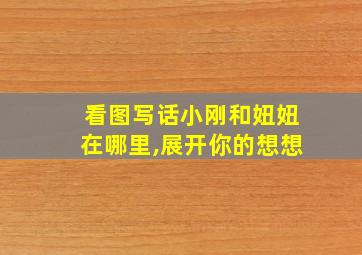 看图写话小刚和妞妞在哪里,展开你的想想